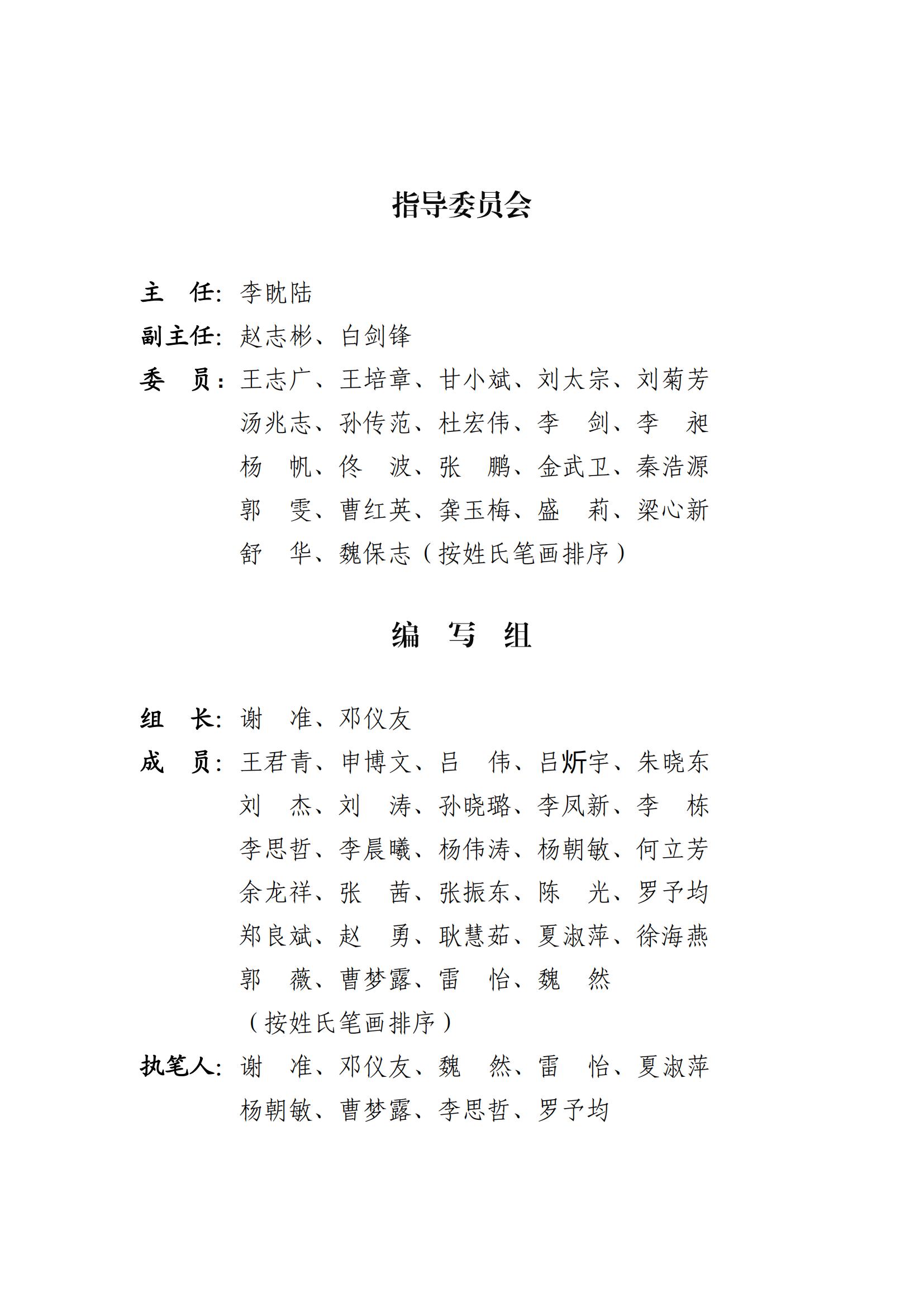 指导委员会

主　任：李眈陆

副主任：赵志彬、白剑锋

委　员：王志广、王培章、甘小斌、刘太宗、刘菊芳 汤兆志、孙传范、杜宏伟、李　剑、李　昶 杨　帆、佟　波、张　鹏、金武卫、秦浩源 郭　雯、曹红英、龚玉梅、盛　莉、梁心新 舒　华、魏保志（按姓氏笔画排序）

编　写　组

组　长：谢　准、邓仪友

成　员：王君青、申博文、吕　伟、吕炘宇、朱晓东 刘　杰、刘　涛、孙晓璐、李凤新、李　栋 李思哲、李晨曦、杨伟涛、杨朝敏、何立芳 余龙祥、张　茜、张振东、陈　光、罗予均 郑良斌、赵　勇、耿慧茹、夏淑萍、徐海燕 郭　薇、曹梦露、雷　怡、魏　然 （按姓氏笔画排序）

执笔人：谢　准、邓仪友、魏　然、雷　怡、夏淑萍 杨朝敏、曹梦露、李思哲、罗予均